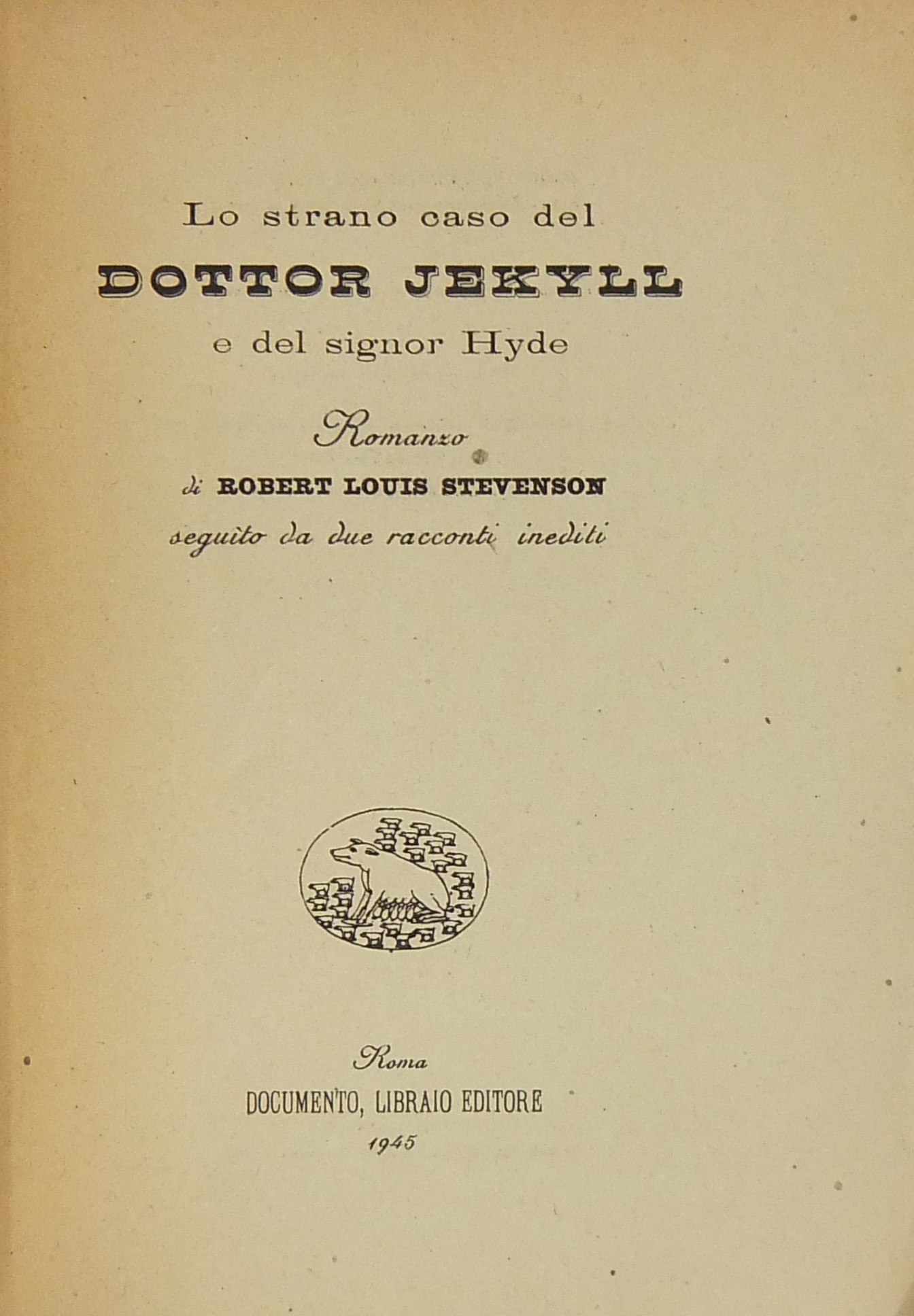 Lo strano caso del

DOTTOR JEKYLL

e del signor Hyde

Romanzo

di ROBERT LOUIS STEVENSON

seguito da due racconti inediti

Roma

DOCUMENTO, LIBRAIO EDITORE

1945